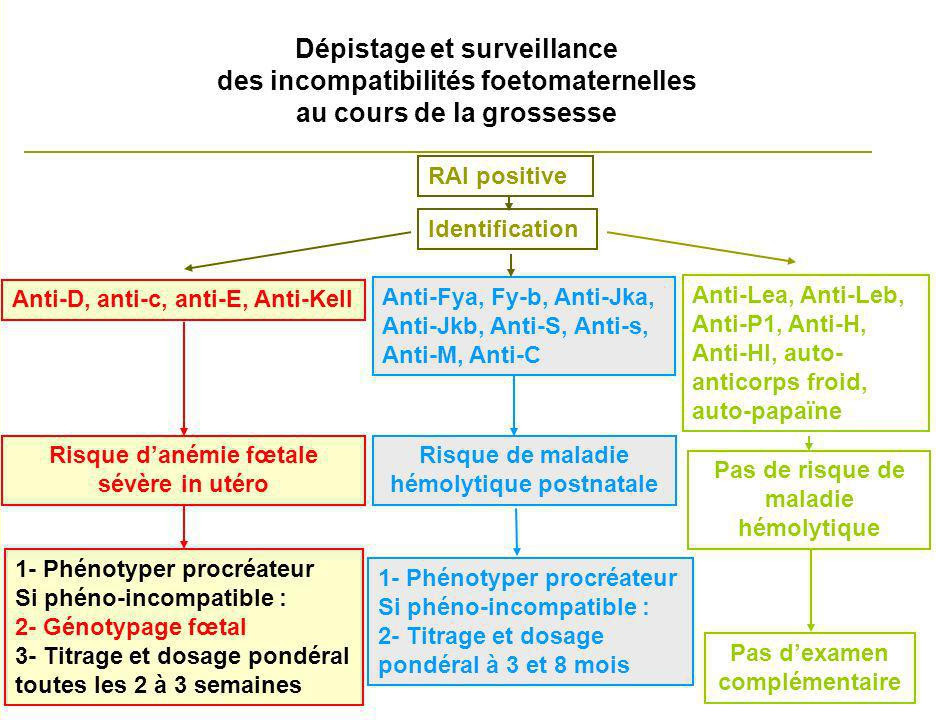 Dépistage et surveillance
des incompatibilités foetomaternelles
au cours de la grossesse

RAI positive

Identification

Anti-D, anti-c, anti-E, Anti-Kell

Risque d'anémie fœtale sévère in utéro

1- Phénotyper procréateur
Si phéno-incompatible :
2- Génotypage fœtal
3- Titrage et dosage pondéral toutes les 2 à 3 semaines

Anti-Fya, Fy-b, Anti-Jka, Anti-Jkb, Anti-S, Anti-s, Anti-M, Anti-C

Risque de maladie hémolytique postnatale

1- Phénotyper procréateur
Si phéno-incompatible :
2- Titrage et dosage pondéral à 3 et 8 mois

Anti-Lea, Anti-Leb, Anti-P1, Anti-H, Anti-HI, auto-anticorps froid, auto-papaïne

Pas de risque de maladie hémolytique

Pas d'examen complémentaire